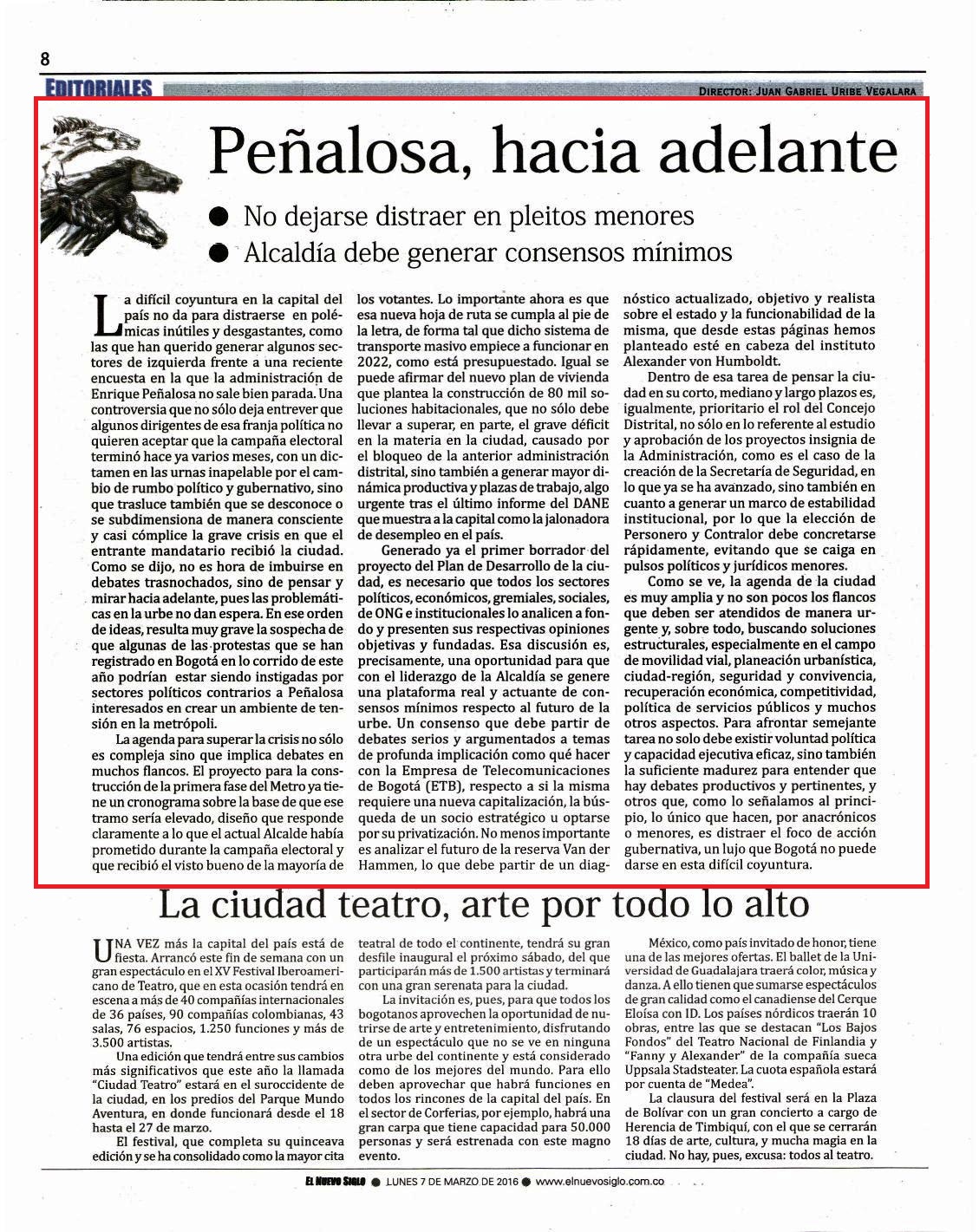 8

EDITORIALES

DIRECTOR: JUAN GABRIEL URIBE VEGALARA

Peñalosa, hacia adelante

● No dejarse distraer en pleitos menores
● Alcaldía debe generar consensos mínimos

La difícil coyuntura en la capital del país no da para distraerse en polémicas inútiles y desgastantes, como las que han querido generar algunos sectores de izquierda frente a una reciente encuesta en la que la administración de Enrique Peñalosa no sale bien parada. Una controversia que no sólo deja entrever que algunos dirigentes de esa franja política no quieren aceptar que la campaña electoral terminó hace ya varios meses, con un dictamen en las urnas inapelable por el cambio de rumbo político y gubernativo, sino que trasluce también que se desconoce o se subdimensiona de manera consciente y casi cómplice la grave crisis en que el entrante mandatario recibió la ciudad. Como se dijo, no es hora de imbuirse en debates trasnochados, sino de pensar y mirar hacia adelante, pues las problemáticas en la urbe no dan espera. En ese orden de ideas, resulta muy grave la sospecha de que algunas de las protestas que se han registrado en Bogotá en lo corrido de este año podrían estar siendo instigadas por sectores políticos contrarios a Peñalosa interesados en crear un ambiente de tensión en la metrópoli.

La agenda para superar la crisis no sólo es compleja sino que implica debates en muchos flancos. El proyecto para la construcción de la primera fase del Metro ya tiene un cronograma sobre la base de que ese tramo sería elevado, diseño que responde claramente a lo que el actual Alcalde había prometido durante la campaña electoral y que recibió el visto bueno de la mayoría de los votantes. Lo importante ahora es que esa nueva hoja de ruta se cumpla al pie de la letra, de forma tal que dicho sistema de transporte masivo empiece a funcionar en 2022, como está presupuestado. Igual se puede afirmar del nuevo plan de vivienda que plantea la construcción de 80 mil soluciones habitacionales, que no sólo debe llevar a superar, en parte, el grave déficit en la materia en la ciudad, causado por el bloqueo de la anterior administración distrital, sino también a generar mayor dinámica productiva y plazas de trabajo, algo urgente tras el último informe del DANE que muestra a la capital como la jalonadora de desempleo en el país.

Generado ya el primer borrador del proyecto del Plan de Desarrollo de la ciudad, es necesario que todos los sectores políticos, económicos, gremiales, sociales, de ONG e institucionales lo analicen a fondo y presenten sus respectivas opiniones objetivas y fundadas. Esa discusión es, precisamente, una oportunidad para que con el liderazgo de la Alcaldía se genere una plataforma real y actuante de consensos mínimos respecto al futuro de la urbe. Un consenso que debe partir de debates serios y argumentados a temas de profunda implicación como qué hacer con la Empresa de Telecomunicaciones de Bogotá (ETB), respecto a si la misma requiere una nueva capitalización, la búsqueda de un socio estratégico u optarse por su privatización. No menos importante es analizar el futuro de la reserva Van der Hammen, lo que debe partir de un diagnóstico actualizado, objetivo y realista sobre el estado y la funcionabilidad de la misma, que desde estas páginas hemos planteado esté en cabeza del instituto Alexander von Humboldt.

Dentro de esa tarea de pensar la ciudad en su corto, mediano y largo plazos es, igualmente, prioritario el rol del Concejo Distrital, no sólo en lo referente al estudio y aprobación de los proyectos insignia de la Administración, como es el caso de la creación de la Secretaría de Seguridad, en lo que ya se ha avanzado, sino también en cuanto a generar un marco de estabilidad institucional, por lo que la elección de Personero y Contralor debe concretarse rápidamente, evitando que se caiga en pulsos políticos y jurídicos menores.

Como se ve, la agenda de la ciudad es muy amplia y no son pocos los flancos que deben ser atendidos de manera urgente y, sobre todo, buscando soluciones estructurales, especialmente en el campo de movilidad vial, planeación urbanística, ciudad-región, seguridad y convivencia, recuperación económica, competitividad, política de servicios públicos y muchos otros aspectos. Para afrontar semejante tarea no solo debe existir voluntad política y capacidad ejecutiva eficaz, sino también la suficiente madurez para entender que hay debates productivos y pertinentes, y otros que, como lo señalamos al principio, lo único que hacen, por anacrónicos o menores, es distraer el foco de acción gubernativa, un lujo que Bogotá no puede darse en esta difícil coyuntura.

La ciudad teatro, arte por todo lo alto

UNA VEZ más la capital del país está de fiesta. Arrancó este fin de semana con un gran espectáculo en el XV Festival Iberoamericano de Teatro, que en esta ocasión tendrá en escena a más de 40 compañías internacionales de 36 países, 90 compañías colombianas, 43 salas, 76 espacios, 1.250 funciones y más de 3.500 artistas.

Una edición que tendrá entre sus cambios más significativos que este año la llamada "Ciudad Teatro" estará en el suroccidente de la ciudad, en los predios del Parque Mundo Aventura, en donde funcionará desde el 18 hasta el 27 de marzo.

El festival, que completa su quinceava edición y se ha consolidado como la mayor cita teatral de todo el continente, tendrá su gran desfile inaugural el próximo sábado, del que participarán más de 1.500 artistas y terminará con una gran serenata para la ciudad.

La invitación es, pues, para que todos los bogotanos aprovechen la oportunidad de nutrirse de arte y entretenimiento, disfrutando de un espectáculo que no se ve en ninguna otra urbe del continente y está considerado como de los mejores del mundo. Para ello deben aprovechar que habrá funciones en todos los rincones de la capital del país. En el sector de Corferias, por ejemplo, habrá una gran carpa que tiene capacidad para 50.000 personas y será estrenada con este magno evento.

México, como país invitado de honor, tiene una de las mejores ofertas. El ballet de la Universidad de Guadalajara traerá color, música y danza. A ello tienen que sumarse espectáculos de gran calidad como el canadiense del Cerque Eloísa con ID. Los países nórdicos traerán 10 obras, entre las que se destacan "Los Bajos Fondos" del Teatro Nacional de Finlandia y "Fanny y Alexander" de la compañía sueca Uppsala Stadsteater. La cuota española estará por cuenta de "Medea".

La clausura del festival será en la Plaza de Bolívar con un gran concierto a cargo de Herencia de Timbiquí, con el que se cerrarán 18 días de arte, cultura, y mucha magia en la ciudad. No hay, pues, excusa: todos al teatro.

EL NUEVO SIGLO ● LUNES 7 DE MARZO DE 2016 ● www.elnuevosiglo.com.co